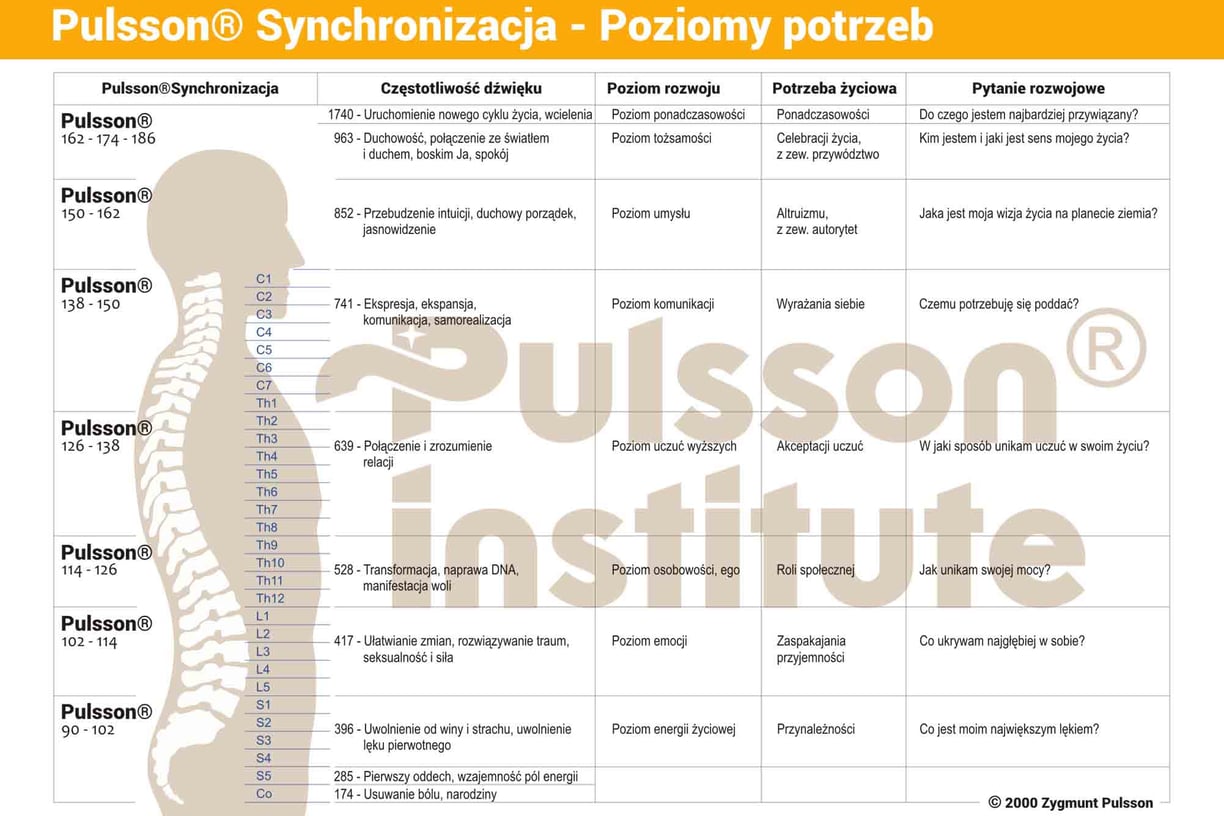 Pulsson® Synchronizacja - Poziomy potrzeb

| Pulsson®Synchronizacja | Częstotliwość dźwięku | Poziom rozwoju | Potrzeba życiowa | Pytanie rozwojowe |
|---|---|---|---|---|
| Pulsson® 162 - 174 - 186 | 1740 - Uruchomienie nowego cyklu życia, wcielenia | Poziom ponadczasowości | Ponadczasowości | Do czego jestem najbardziej przywiązany? |
| | 963 - Duchowość, połączenie ze światłem i duchem, boskim Ja, spokój | Poziom tożsamości | Celebracji życia, z zew. przywództwo | Kim jestem i jaki jest sens mojego życia? |
| Pulsson® 150 - 162 | 852 - Przebudzenie intuicji, duchowy porządek, jasnowidzenie | Poziom umysłu | Altruizmu, z zew. autorytet | Jaka jest moja wizja życia na planecie ziemia? |
| Pulsson® 138 - 150 | 741 - Ekspresja, ekspansja, komunikacja, samorealizacja | Poziom komunikacji | Wyrażania siebie | Czemu potrzebuję się poddać? |
| Pulsson® 126 - 138 | 639 - Połączenie i zrozumienie relacji | Poziom uczuć wyższych | Akceptacji uczuć | W jaki sposób unikam uczuć w swoim życiu? |
| Pulsson® 114 - 126 | 528 - Transformacja, naprawa DNA, manifestacja woli | Poziom osobowości, ego | Roli społecznej | Jak unikam swojej mocy? |
| Pulsson® 102 - 114 | 417 - Ułatwianie zmian, rozwiązywanie traum, seksualność i siła | Poziom emocji | Zaspakajania przyjemności | Co ukrywam najgłębiej w sobie? |
| Pulsson® 90 - 102 | 396 - Uwolnienie od winy i strachu, uwolnienie lęku pierwotnego | Poziom energii życiowej | Przynależności | Co jest moim największym lękiem? |
| | 285 - Pierwszy oddech, wzajemność pól energii | | | |
| | 174 - Usuwanie bólu, narodziny | | | |

C1 C2 C3 C4 C5 C6 C7 Th1 Th2 Th3 Th4 Th5 Th6 Th7 Th8 Th9 Th10 Th11 Th12 L1 L2 L3 L4 L5 S1 S2 S3 S4 S5 Co

Pulsson® institute

© 2000 Zygmunt Pulsson